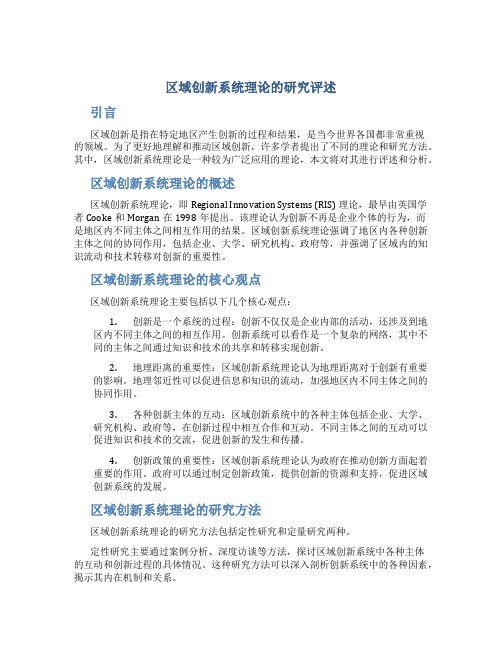 区域创新系统理论的研究评述

引言

区域创新是指在特定地区产生创新的过程和结果，是当今世界各国都非常重视的领域。为了更好地理解和推动区域创新，许多学者提出了不同的理论和研究方法。其中，区域创新系统理论是一种较为广泛应用的理论，本文将对其进行评述和分析。

区域创新系统理论的概述

区域创新系统理论，即 Regional Innovation Systems (RIS) 理论，最早由英国学者 Cooke 和 Morgan 在 1998 年提出。该理论认为创新不再是企业个体的行为，而是地区内不同主体之间相互作用的结果。区域创新系统理论强调了地区内各种创新主体之间的协同作用，包括企业、大学、研究机构、政府等，并强调了区域内的知识流动和技术转移对创新的重要性。

区域创新系统理论的核心观点

区域创新系统理论主要包括以下几个核心观点：

1. 创新是一个系统的过程：创新不仅仅是企业内部的活动，还涉及到地区内不同主体之间的相互作用。创新系统可以看作是一个复杂的网络，其中不同的主体之间通过知识和技术的共享和转移实现创新。

2. 地理距离的重要性：区域创新系统理论认为地理距离对于创新有重要的影响。地理邻近性可以促进信息和知识的流动，加强地区内不同主体之间的协同作用。

3. 各种创新主体的互动：区域创新系统中的各种主体包括企业、大学、研究机构、政府等，在创新过程中相互合作和互动。不同主体之间的互动可以促进知识和技术的交流，促进创新的发生和传播。

4. 创新政策的重要性：区域创新系统理论认为政府在推动创新方面起着重要的作用。政府可以通过制定创新政策，提供创新的资源和支持，促进区域创新系统的发展。

区域创新系统理论的研究方法

区域创新系统理论的研究方法包括定性研究和定量研究两种。

定性研究主要通过案例分析、深度访谈等方法，探讨区域创新系统中各种主体的互动和创新过程的具体情况。这种研究方法可以深入剖析创新系统中的各种因素，揭示其内在机制和关系。